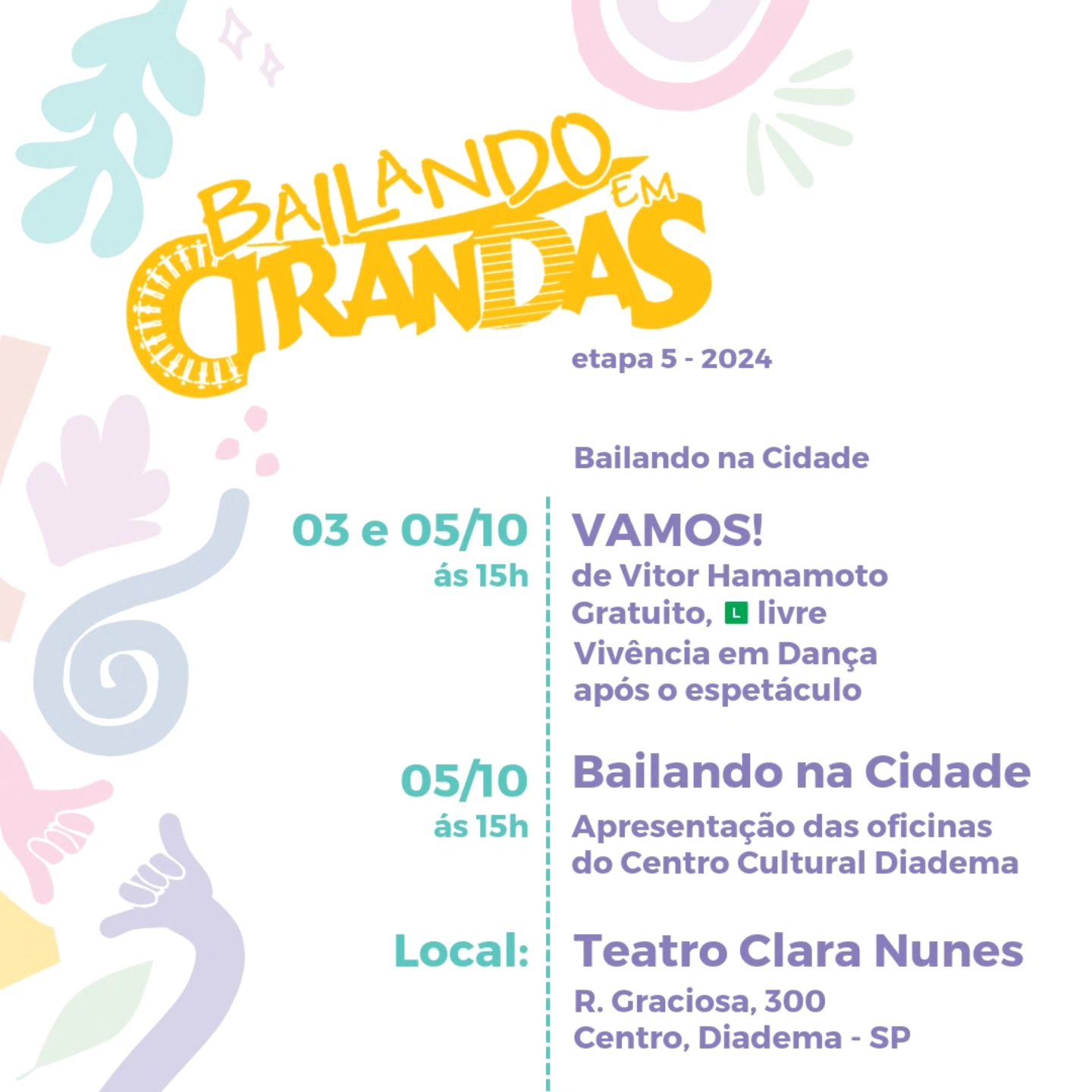 BAILANDO EM CIRANDAS

etapa 5 - 2024

Bailando na Cidade

03 e 05/10
ás 15h

VAMOS!
de Vitor Hamamoto
Gratuito, L livre
Vivência em Dança após o espetáculo

05/10
ás 15h

Bailando na Cidade
Apresentação das oficinas do Centro Cultural Diadema

Local:

Teatro Clara Nunes
R. Graciosa, 300
Centro, Diadema - SP